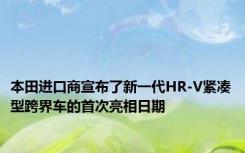 本田进口商宣布了新一代HR-V紧凑型跨界车的首次亮相日期